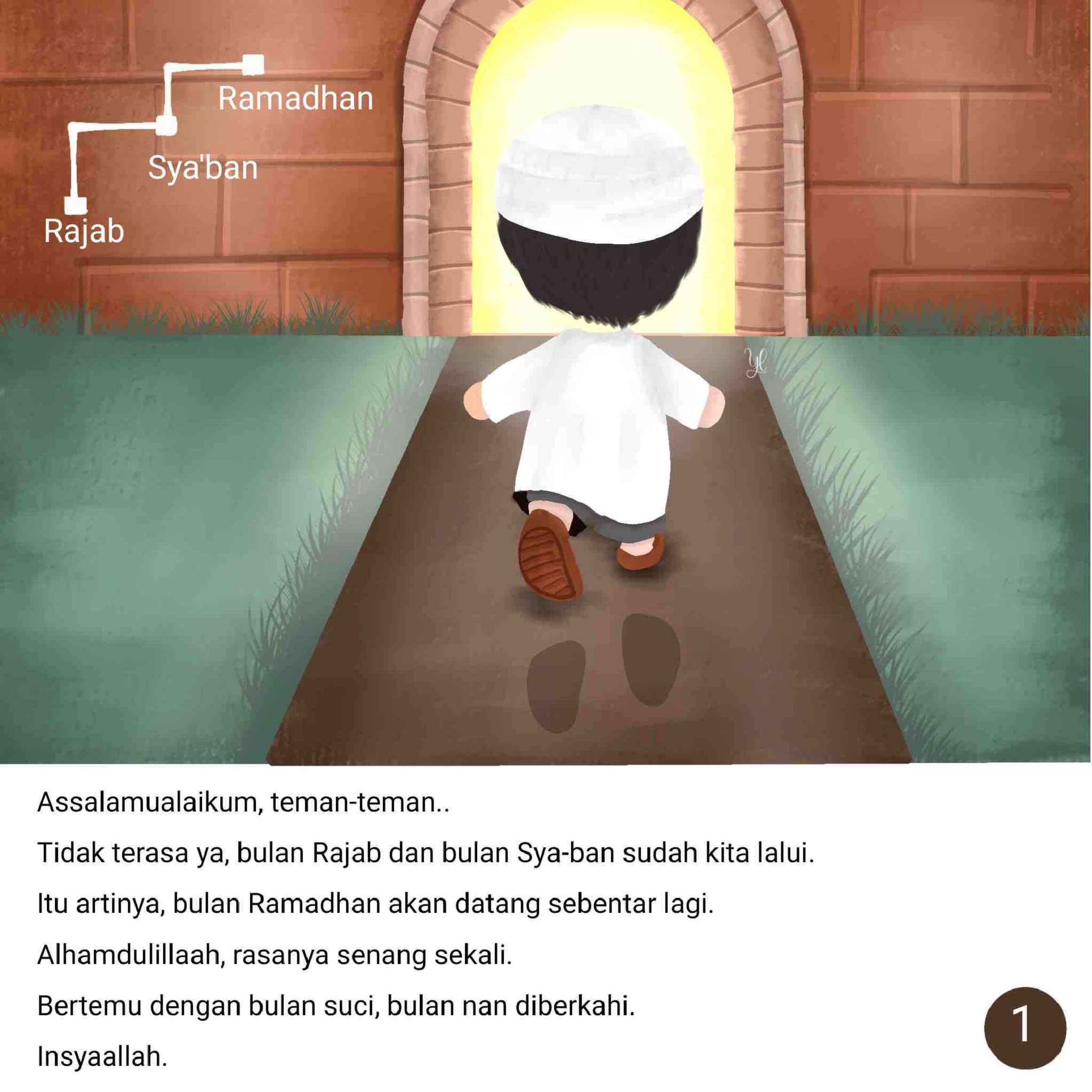 Ramadhan

Sya'ban

Rajab

yl

Assalamualaikum, teman-teman..

Tidak terasa ya, bulan Rajab dan bulan Sya-ban sudah kita lalui.

Itu artinya, bulan Ramadhan akan datang sebentar lagi.

Alhamdulillaah, rasanya senang sekali.

Bertemu dengan bulan suci, bulan nan diberkahi.

Insyaallah.

1